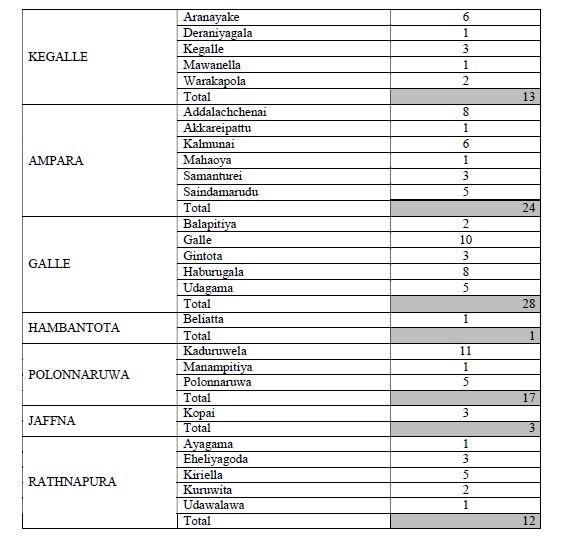 | | | |
|---|---|---|
| KEGALLE | Aranayake | 6 |
| | Deraniyagala | 1 |
| | Kegalle | 3 |
| | Mawanella | 1 |
| | Warakapola | 2 |
| | Total | 13 |
| AMPARA | Addalachchenai | 8 |
| | Akkareipattu | 1 |
| | Kalmunai | 6 |
| | Mahaoya | 1 |
| | Samanturei | 3 |
| | Saindamarudu | 5 |
| | Total | 24 |
| GALLE | Balapitiya | 2 |
| | Galle | 10 |
| | Gintota | 3 |
| | Haburugala | 8 |
| | Udagama | 5 |
| | Total | 28 |
| HAMBANTOTA | Beliatta | 1 |
| | Total | 1 |
| POLONNARUWA | Kaduruwela | 11 |
| | Manampitiya | 1 |
| | Polonnaruwa | 5 |
| | Total | 17 |
| JAFFNA | Kopai | 3 |
| | Total | 3 |
| RATHNAPURA | Ayagama | 1 |
| | Eheliyagoda | 3 |
| | Kiriella | 5 |
| | Kuruwita | 2 |
| | Udawalawa | 1 |
| | Total | 12 |